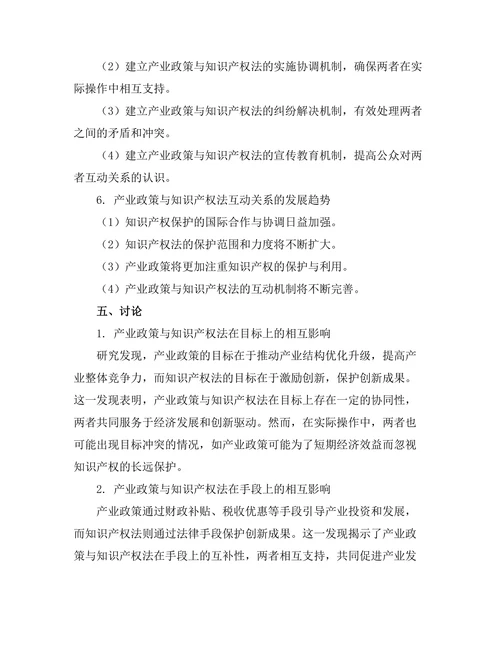 （2）建立产业政策与知识产权法的实施协调机制，确保两者在实际操作中相互支持。

（3）建立产业政策与知识产权法的纠纷解决机制，有效处理两者之间的矛盾和冲突。

（4）建立产业政策与知识产权法的宣传教育机制，提高公众对两者互动关系的认识。

6. 产业政策与知识产权法互动关系的发展趋势

（1）知识产权保护的国际合作与协调日益加强。

（2）知识产权法的保护范围和力度将不断扩大。

（3）产业政策将更加注重知识产权的保护与利用。

（4）产业政策与知识产权法的互动机制将不断完善。

五、讨论

1. 产业政策与知识产权法在目标上的相互影响

研究发现，产业政策的目标在于推动产业结构优化升级，提高产业整体竞争力，而知识产权法的目标在于激励创新，保护创新成果。这一发现表明，产业政策与知识产权法在目标上存在一定的协同性，两者共同服务于经济发展和创新驱动。然而，在实际操作中，两者也可能出现目标冲突的情况，如产业政策可能为了短期经济效益而忽视知识产权的长远保护。

2. 产业政策与知识产权法在手段上的相互影响

产业政策通过财政补贴、税收优惠等手段引导产业投资和发展，而知识产权法则通过法律手段保护创新成果。这一发现揭示了产业政策与知识产权法在手段上的互补性，两者相互支持，共同促进产业发